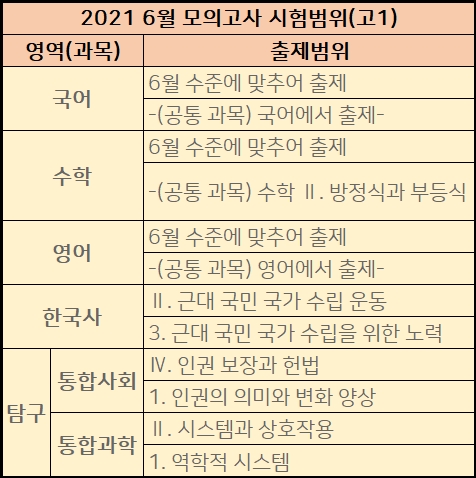 | 2021 6월 모의고사 시험범위(고1) | | |
|---|---|---|
| 영역(과목) | | 출제범위 |
| 국어 | | 6월 수준에 맞추어 출제 |
| | | -(공통 과목) 국어에서 출제- |
| 수학 | | 6월 수준에 맞추어 출제 |
| | | -(공통 과목) 수학 Ⅱ. 방정식과 부등식 |
| 영어 | | 6월 수준에 맞추어 출제 |
| | | -(공통 과목) 영어에서 출제- |
| 한국사 | | Ⅱ. 근대 국민 국가 수립 운동 |
| | | 3. 근대 국민 국가 수립을 위한 노력 |
| 탐구 | 통합사회 | Ⅳ. 인권 보장과 헌법 |
| | | 1. 인권의 의미와 변화 양상 |
| | 통합과학 | Ⅱ. 시스템과 상호작용 |
| | | 1. 역학적 시스템 |